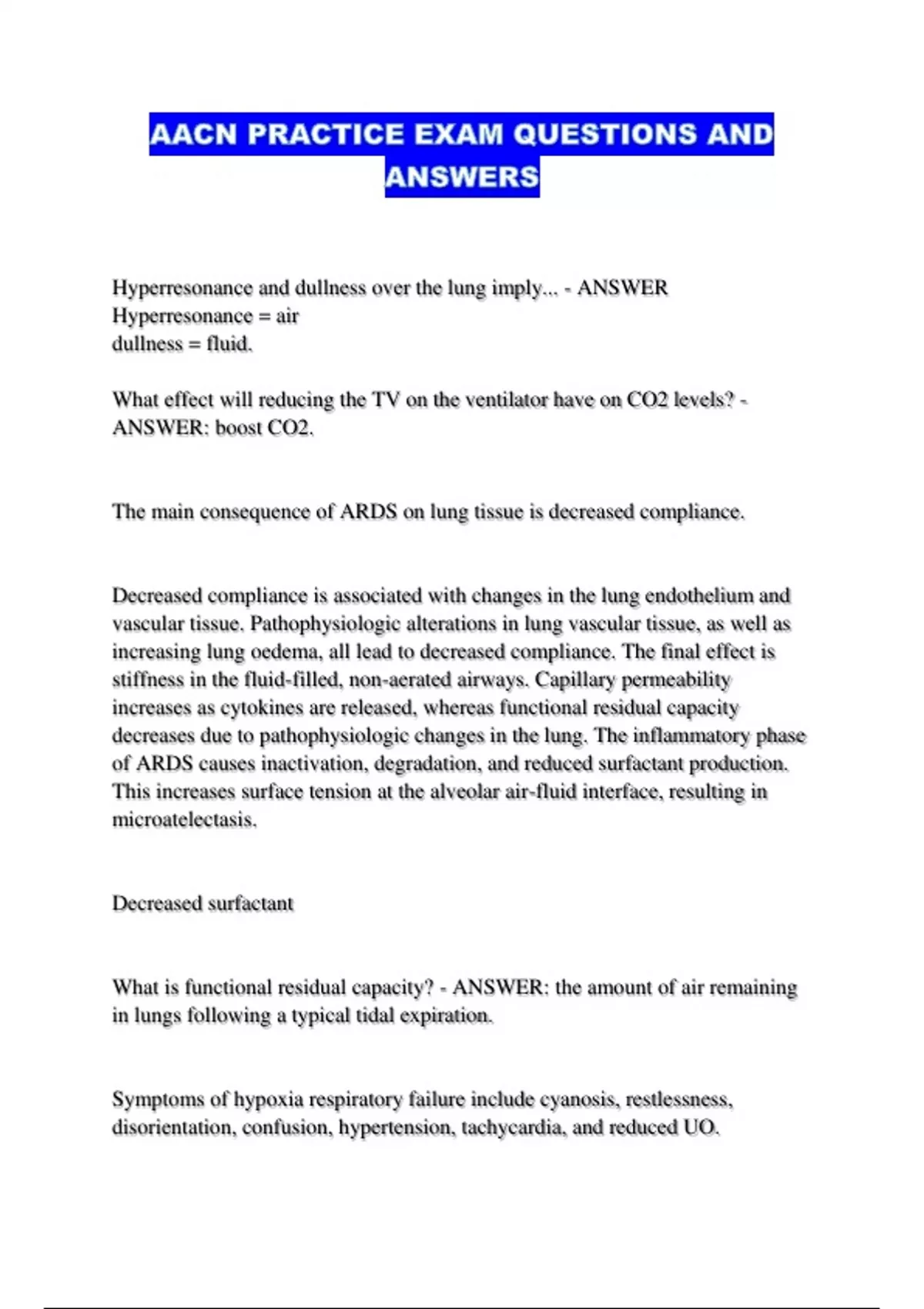 AACN PRACTICE EXAM QUESTIONS AND ANSWERS

Hyperresonance and dullness over the lung imply... - ANSWER
Hyperresonance = air
dullness = fluid.

What effect will reducing the TV on the ventilator have on CO2 levels? - ANSWER: boost CO2.

The main consequence of ARDS on lung tissue is decreased compliance.

Decreased compliance is associated with changes in the lung endothelium and vascular tissue. Pathophysiologic alterations in lung vascular tissue, as well as increasing lung oedema, all lead to decreased compliance. The final effect is stiffness in the fluid-filled, non-aerated airways. Capillary permeability increases as cytokines are released, whereas functional residual capacity decreases due to pathophysiologic changes in the lung. The inflammatory phase of ARDS causes inactivation, degradation, and reduced surfactant production. This increases surface tension at the alveolar air-fluid interface, resulting in microatelectasis.

Decreased surfactant

What is functional residual capacity? - ANSWER: the amount of air remaining in lungs following a typical tidal expiration.

Symptoms of hypoxia respiratory failure include cyanosis, restlessness, disorientation, confusion, hypertension, tachycardia, and reduced UO.